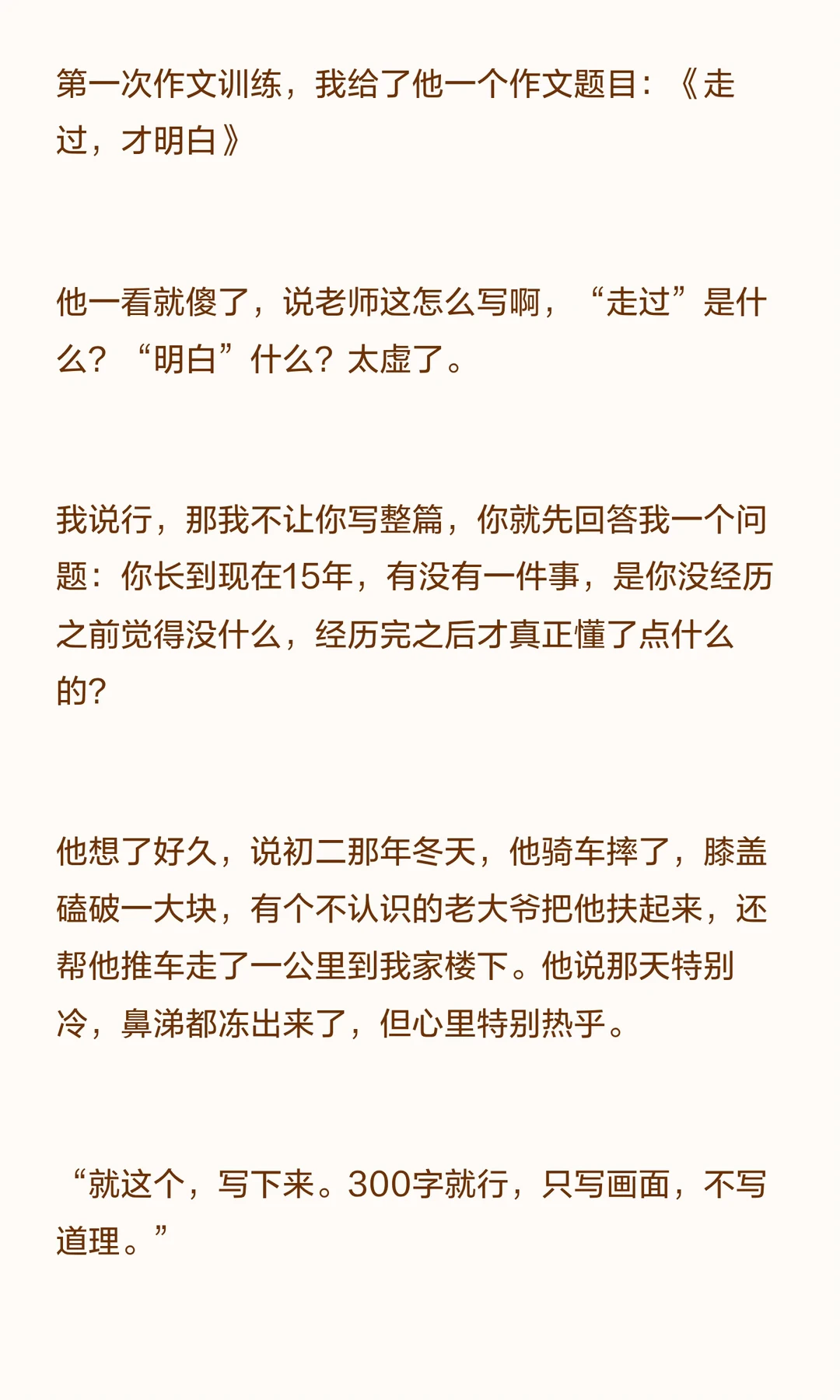 第一次作文训练，我给了他一个作文题目：《走过，才明白》

他一看就傻了，说老师这怎么写啊，“走过”是什么？“明白”什么？太虚了。

我说行，那我不让你写整篇，你就先回答我一个问题：你长到现在15年，有没有一件事，是你没经历之前觉得没什么，经历完之后才真正懂了点什么的？

他想了好久，说初二那年冬天，他骑车摔了，膝盖磕破一大块，有个不认识的老大爷把他扶起来，还帮他推车走了一公里到我家楼下。他说那天特别冷，鼻涕都冻出来了，但心里特别热乎。

“就这个，写下来。300字就行，只写画面，不写道理。”